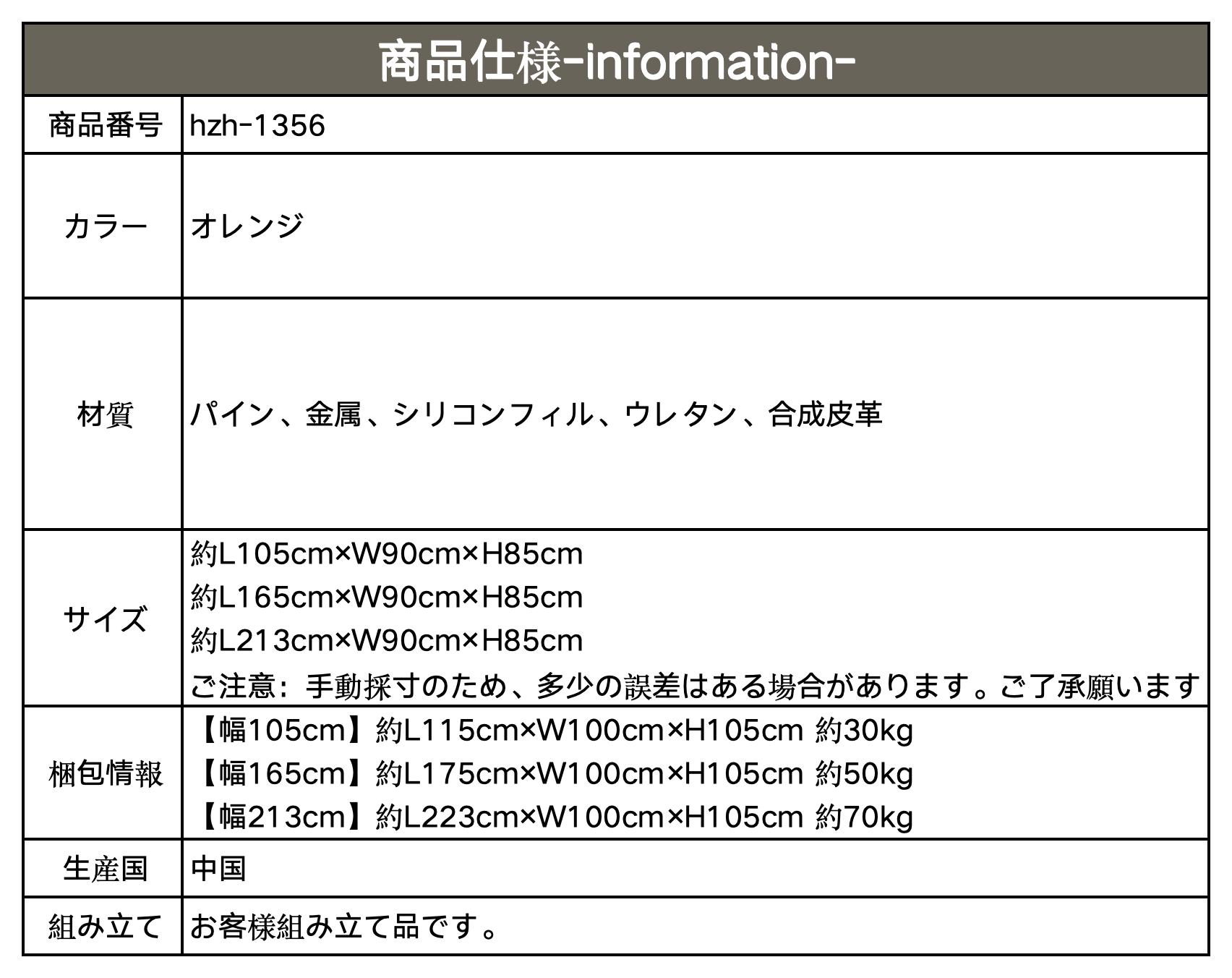 | 商品仕様-information- | |
|---|---|
| 商品番号 | hzh-1356 |
| カラー | オレンジ |
| 材質 | パイン、金属、シリコンフィル、ウレタン、合成皮革 |
| サイズ | 約L105cm×W90cm×H85cm 約L165cm×W90cm×H85cm 約L213cm×W90cm×H85cm ご注意：手動採寸のため、多少の誤差はある場合があります。ご了承願います |
| 梱包情報 | 【幅105cm】約L115cm×W100cm×H105cm 約30kg 【幅165cm】約L175cm×W100cm×H105cm 約50kg 【幅213cm】約L223cm×W100cm×H105cm 約70kg |
| 生産国 | 中国 |
| 組み立て | お客様組み立て品です。 |